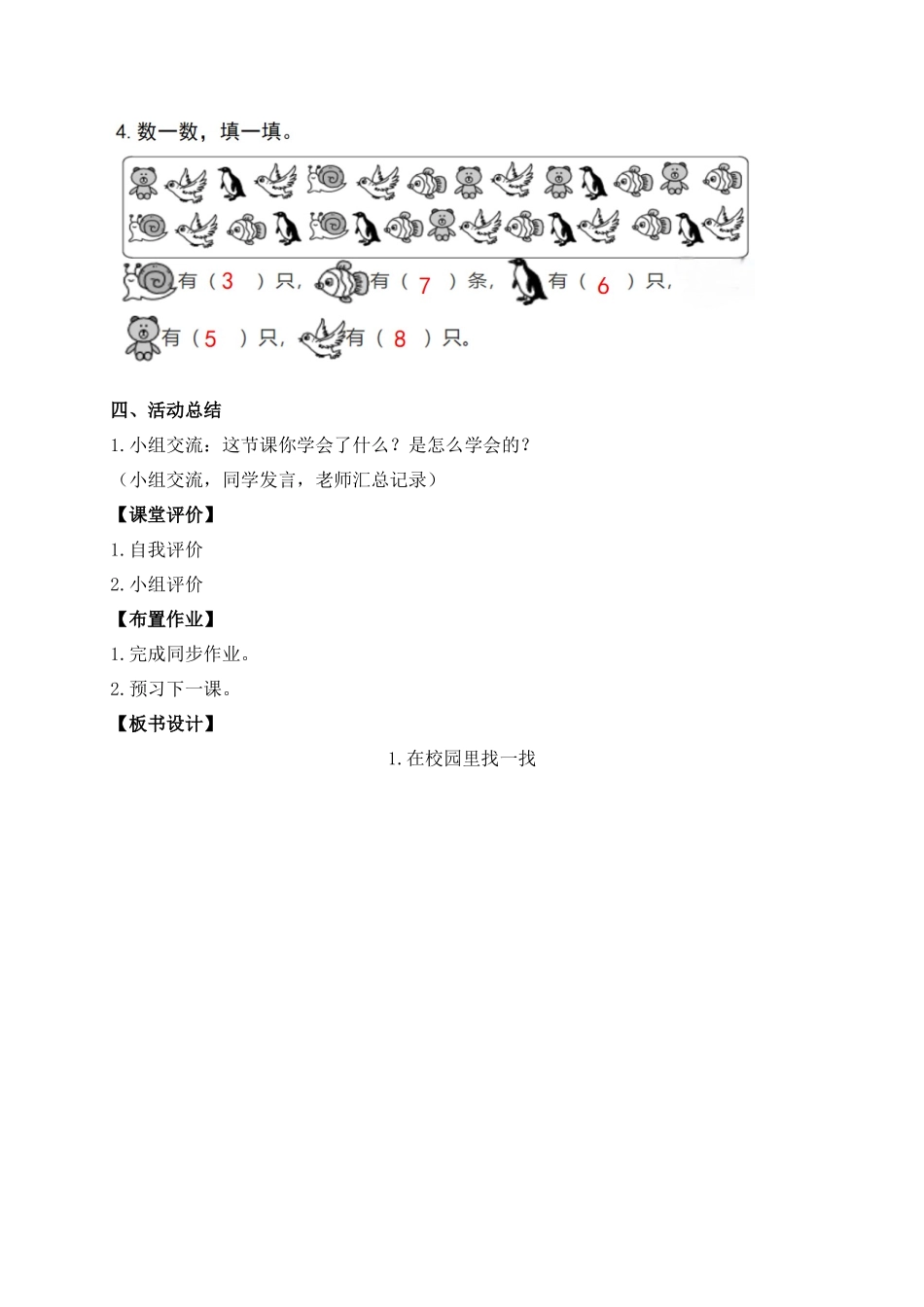 4. 数一数，填一填。

有（ 3 ）只，有（ 7 ）条，有（ 6 ）只，

有（ 5 ）只，有（ 8 ）只。

四、活动总结

1. 小组交流：这节课你学会了什么？是怎么学会的？

（小组交流，同学发言，老师汇总记录）

【课堂评价】

1. 自我评价

2. 小组评价

【布置作业】

1. 完成同步作业。

2. 预习下一课。

【板书设计】

1. 在校园里找一找